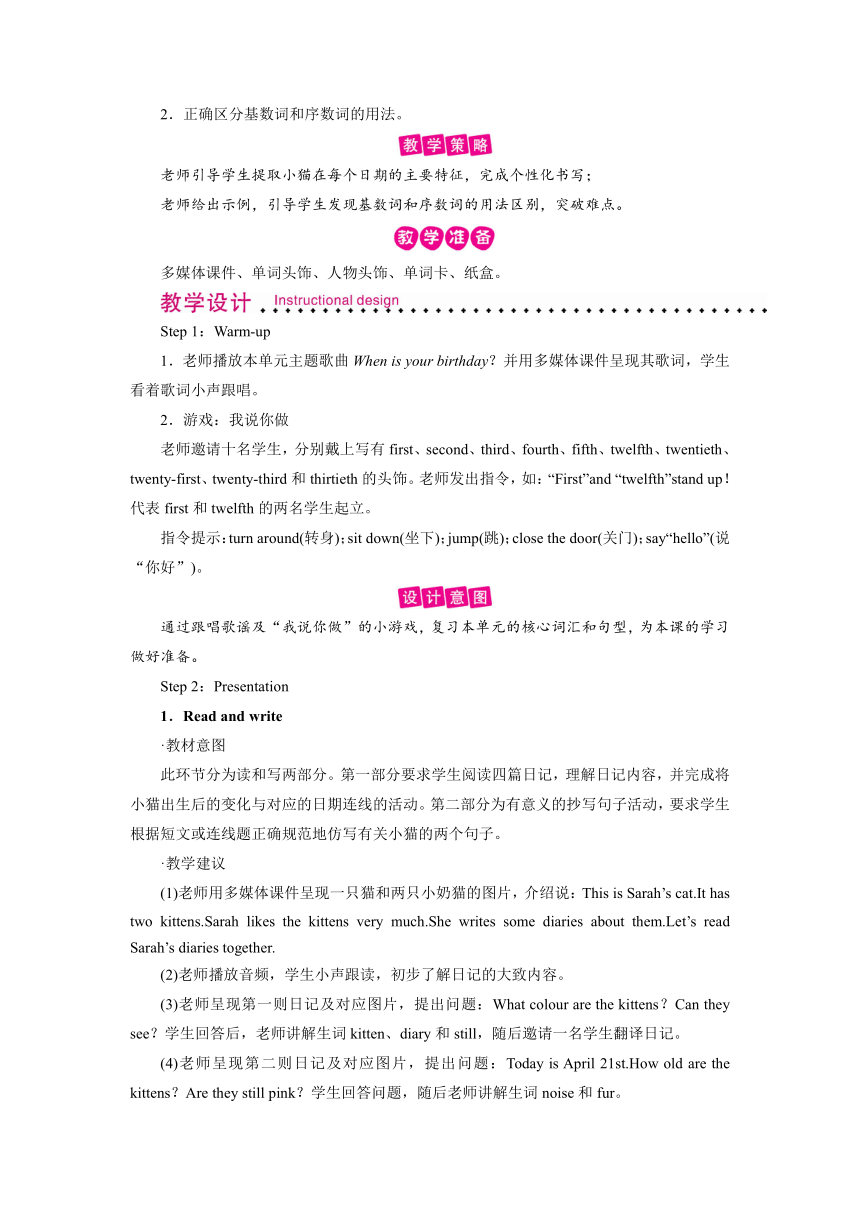 2．正确区分基数词和序数词的用法。

教学策略

老师引导学生提取小猫在每个日期的主要特征，完成个性化书写；

老师给出示例，引导学生发现基数词和序数词的用法区别，突破难点。

教学准备

多媒体课件、单词头饰、人物头饰、单词卡、纸盒。

教学设计 Instructional design

Step 1：Warm-up

1．老师播放本单元主题歌曲 When is your birthday？并用多媒体课件呈现其歌词，学生看着歌词小声跟唱。

2．游戏：我说你做

老师邀请十名学生，分别戴上写有 first、second、third、fourth、fifth、twelfth、twentieth、twenty-first、twenty-third 和 thirtieth 的头饰。老师发出指令，如：“First”and “twelfth”stand up！代表 first 和 twelfth 的两名学生起立。

指令提示：turn around(转身)；sit down(坐下)；jump(跳)；close the door(关门)；say“hello”(说“你好”)。

设计意图

通过跟唱歌谣及“我说你做”的小游戏，复习本单元的核心词汇和句型，为本课的学习做好准备。

Step 2：Presentation

1．Read and write

·教材意图

此环节分为读和写两部分。第一部分要求学生阅读四篇日记，理解日记内容，并完成将小猫出生后的变化与对应的日期连线的活动。第二部分为有意义的抄写句子活动，要求学生根据短文或连线题正确规范地仿写有关小猫的两个句子。

·教学建议

(1)老师用多媒体课件呈现一只猫和两只小奶猫的图片，介绍说：This is Sarah’s cat.It has two kittens.Sarah likes the kittens very much.She writes some diaries about them.Let’s read Sarah’s diaries together.

(2)老师播放音频，学生小声跟读，初步了解日记的大致内容。

(3)老师呈现第一则日记及对应图片，提出问题：What colour are the kittens？Can they see？学生回答后，老师讲解生词 kitten、diary 和 still，随后邀请一名学生翻译日记。

(4)老师呈现第二则日记及对应图片，提出问题：Today is April 21st.How old are the kittens？Are they still pink？学生回答问题，随后老师讲解生词 noise 和 fur。